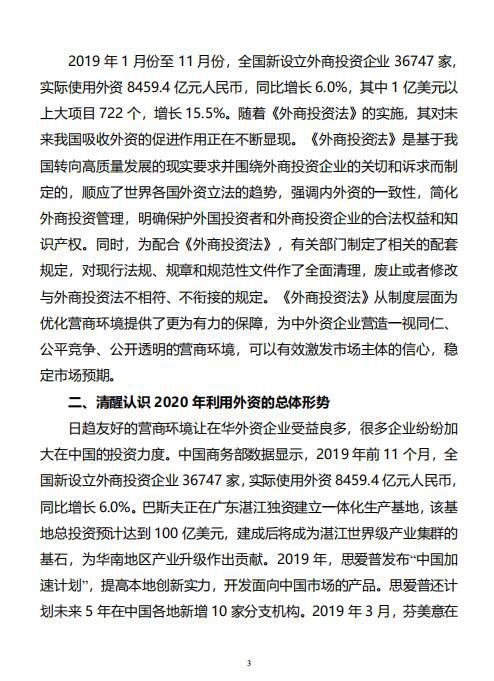 2019 年 1 月份至 11 月份，全国新设立外商投资企业 36747 家，实际使用外资 8459.4 亿元人民币，同比增长 6.0%，其中 1 亿美元以上大项目 722 个，增长 15.5%。随着《外商投资法》的实施，其对未来我国吸收外资的促进作用正在不断显现。《外商投资法》是基于我国转向高质量发展的现实要求并围绕外商投资企业的关切和诉求而制定的，顺应了世界各国外资立法的趋势，强调内外资的一致性，简化外商投资管理，明确保护外国投资者和外商投资企业的合法权益和知识产权。同时，为配合《外商投资法》，有关部门制定了相关的配套规定，对现行法规、规章和规范性文件作了全面清理，废止或者修改与外商投资法不相符、不衔接的规定。《外商投资法》从制度层面为优化营商环境提供了更为有力的保障，为中外资企业营造一视同仁、公平竞争、公开透明的营商环境，可以有效激发市场主体的信心，稳定市场预期。

二、清醒认识 2020 年利用外资的总体形势

日趋友好的营商环境让在华外资企业受益良多，很多企业纷纷加大在中国的投资力度。中国商务部数据显示，2019 年前 11 个月，全国新设立外商投资企业 36747 家，实际使用外资 8459.4 亿元人民币，同比增长 6.0%。巴斯夫正在广东湛江独资建立一体化生产基地，该基地总投资预计达到 100 亿美元，建成后将成为湛江世界级产业集群的基石，为华南地区产业升级作出贡献。2019 年，思爱普发布“中国加速计划”，提高本地创新实力，开发面向中国市场的产品。思爱普还计划未来 5 年在中国各地新增 10 家分支机构。2019 年 3 月，芬美意在

3